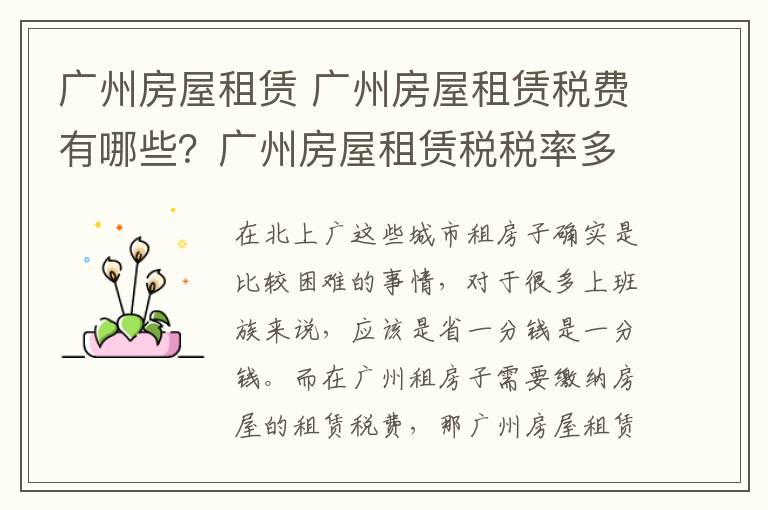 广州房屋租赁 广州房屋租赁税费有哪些？广州房屋租赁税税率多

在北上广这些城市租房子确实是比较困难的事情，对于很多上班族来说，应该是省一分钱是一分钱。而在广州租房子需要缴纳房屋的租赁税费，那广州房屋租赁